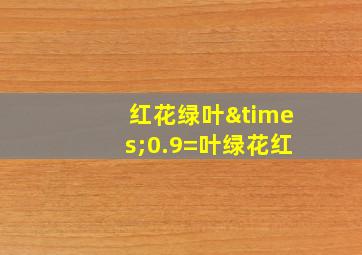 红花绿叶&times;0.9=叶绿花红